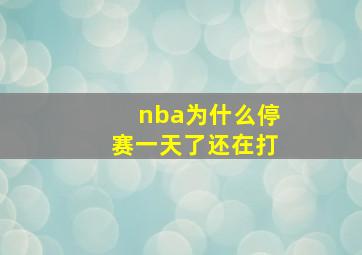 nba为什么停赛一天了还在打